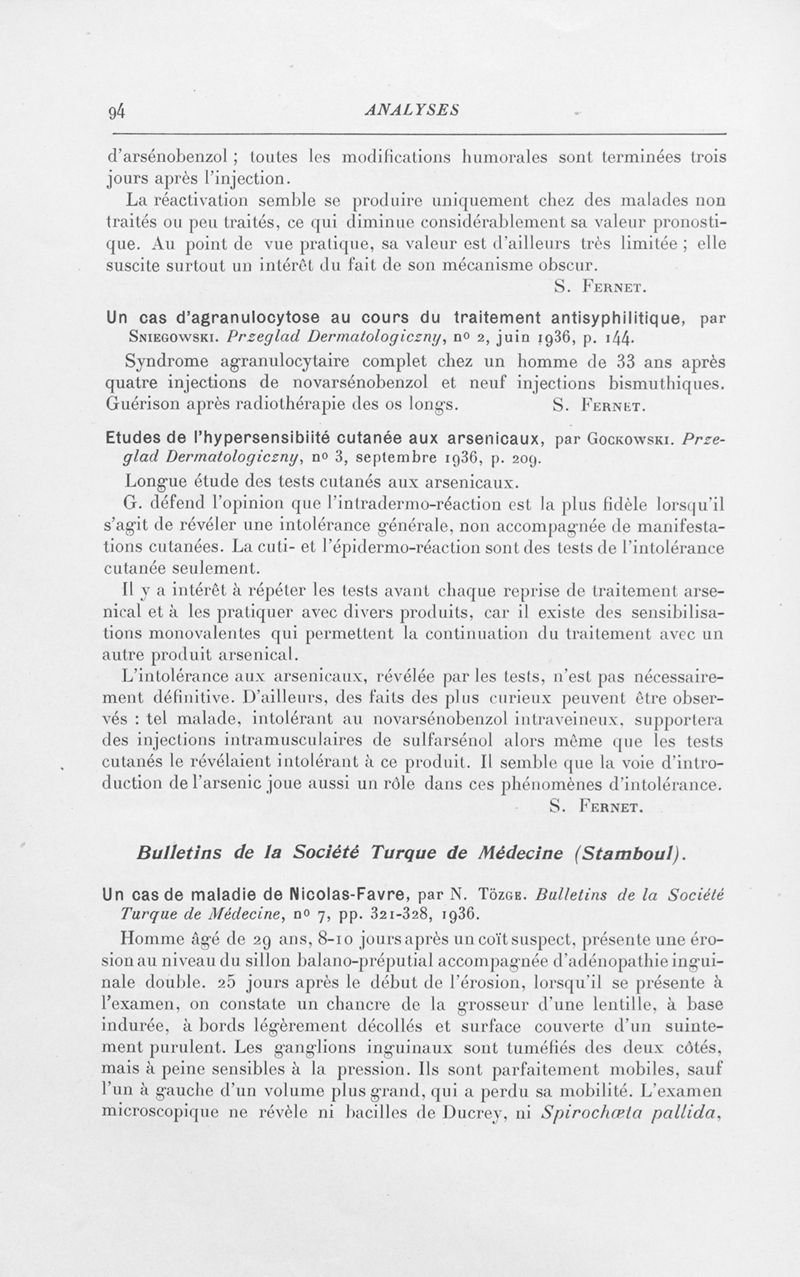 94 ANALYSES

d'arsénobenzol ; toutes les modifications humorales sont terminées trois jours après l'injection.

La réactivation semble se produire uniquement chez des malades non traités ou peu traités, ce qui diminue considérablement sa valeur pronostique. Au point de vue pratique, sa valeur est d'ailleurs très limitée ; elle suscite surtout un intérêt du fait de son mécanisme obscur.

S. Fernet.

Un cas d'agranulocytose au cours du traitement antisyphilitique, par Sniegowski. Przeglad Dermatologiczny, nº 2, juin 1936, p. 144.

Syndrome agranulocytaire complet chez un homme de 33 ans après quatre injections de novarsénobenzol et neuf injections bismuthiques. Guérison après radiothérapie des os longs. S. Fernet.

Etudes de l'hypersensibiité cutanée aux arsenicaux, par Gockowski. Przeglad Dermatologiczny, nº 3, septembre 1936, p. 209.

Longue étude des tests cutanés aux arsenicaux.

G. défend l'opinion que l'intradermo-réaction est la plus fidèle lorsqu'il s'agit de révéler une intolérance générale, non accompagnée de manifestations cutanées. La cuti- et l'épidermo-réaction sont des tests de l'intolérance cutanée seulement.

Il y a intérêt à répéter les tests avant chaque reprise de traitement arsenical et à les pratiquer avec divers produits, car il existe des sensibilisations monovalentes qui permettent la continuation du traitement avec un autre produit arsenical.

L'intolérance aux arsenicaux, révélée par les tests, n'est pas nécessairement définitive. D'ailleurs, des faits des plus curieux peuvent être observés : tel malade, intolérant au novarsénobenzol intraveineux, supportera des injections intramusculaires de sulfarsénol alors même que les tests cutanés le révélaient intolérant à ce produit. Il semble que la voie d'introduction de l'arsenic joue aussi un rôle dans ces phénomènes d'intolérance.

S. Fernet.

Bulletins de la Société Turque de Médecine (Stamboul).

Un cas de maladie de Nicolas-Favre, par N. Tözge. Bulletins de la Société Turque de Médecine, nº 7, pp. 321-328, 1936.

Homme âgé de 29 ans, 8-10 jours après un coït suspect, présente une érosion au niveau du sillon balano-préputial accompagnée d'adénopathie inguinale double. 25 jours après le début de l'érosion, lorsqu'il se présente à l'examen, on constate un chancre de la grosseur d'une lentille, à base indurée, à bords légèrement décollés et surface couverte d'un suintement purulent. Les ganglions inguinaux sont tuméfiés des deux côtés, mais à peine sensibles à la pression. Ils sont parfaitement mobiles, sauf l'un à gauche d'un volume plus grand, qui a perdu sa mobilité. L'examen microscopique ne révèle ni bacilles de Ducrey, ni Spirochæta pallida,